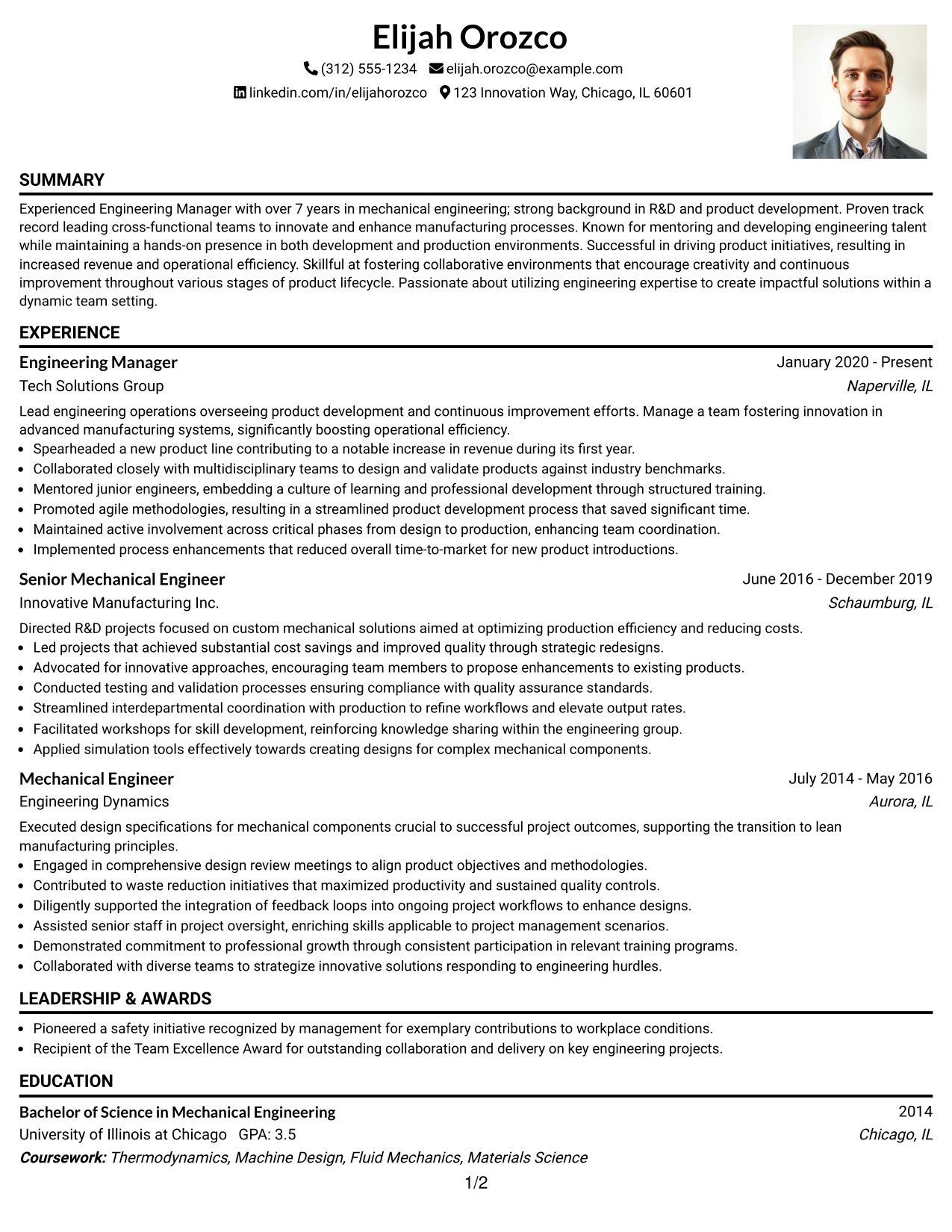 Elijah Orozco

(312) 555-1234 elijah.orozco@example.com

linkedin.com/in/elijahorozco 123 Innovation Way, Chicago, IL 60601

SUMMARY

Experienced Engineering Manager with over 7 years in mechanical engineering; strong background in R&D and product development. Proven track record leading cross-functional teams to innovate and enhance manufacturing processes. Known for mentoring and developing engineering talent while maintaining a hands-on presence in both development and production environments. Successful in driving product initiatives, resulting in increased revenue and operational efficiency. Skillful at fostering collaborative environments that encourage creativity and continuous improvement throughout various stages of product lifecycle. Passionate about utilizing engineering expertise to create impactful solutions within a dynamic team setting.

EXPERIENCE

Engineering Manager
January 2020 - Present
Tech Solutions Group
Naperville, IL

Lead engineering operations overseeing product development and continuous improvement efforts. Manage a team fostering innovation in advanced manufacturing systems, significantly boosting operational efficiency.
• Spearheaded a new product line contributing to a notable increase in revenue during its first year.
• Collaborated closely with multidisciplinary teams to design and validate products against industry benchmarks.
• Mentored junior engineers, embedding a culture of learning and professional development through structured training.
• Promoted agile methodologies, resulting in a streamlined product development process that saved significant time.
• Maintained active involvement across critical phases from design to production, enhancing team coordination.
• Implemented process enhancements that reduced overall time-to-market for new product introductions.

Senior Mechanical Engineer
June 2016 - December 2019
Innovative Manufacturing Inc.
Schaumburg, IL

Directed R&D projects focused on custom mechanical solutions aimed at optimizing production efficiency and reducing costs.
• Led projects that achieved substantial cost savings and improved quality through strategic redesigns.
• Advocated for innovative approaches, encouraging team members to propose enhancements to existing products.
• Conducted testing and validation processes ensuring compliance with quality assurance standards.
• Streamlined interdepartmental coordination with production to refine workflows and elevate output rates.
• Facilitated workshops for skill development, reinforcing knowledge sharing within the engineering group.
• Applied simulation tools effectively towards creating designs for complex mechanical components.

Mechanical Engineer
July 2014 - May 2016
Engineering Dynamics
Aurora, IL

Executed design specifications for mechanical components crucial to successful project outcomes, supporting the transition to lean manufacturing principles.
• Engaged in comprehensive design review meetings to align product objectives and methodologies.
• Contributed to waste reduction initiatives that maximized productivity and sustained quality controls.
• Diligently supported the integration of feedback loops into ongoing project workflows to enhance designs.
• Assisted senior staff in project oversight, enriching skills applicable to project management scenarios.
• Demonstrated commitment to professional growth through consistent participation in relevant training programs.
• Collaborated with diverse teams to strategize innovative solutions responding to engineering hurdles.

LEADERSHIP & AWARDS

• Pioneered a safety initiative recognized by management for exemplary contributions to workplace conditions.
• Recipient of the Team Excellence Award for outstanding collaboration and delivery on key engineering projects.

EDUCATION

Bachelor of Science in Mechanical Engineering
2014
University of Illinois at Chicago GPA: 3.5
Chicago, IL
Coursework: Thermodynamics, Machine Design, Fluid Mechanics, Materials Science

1/2